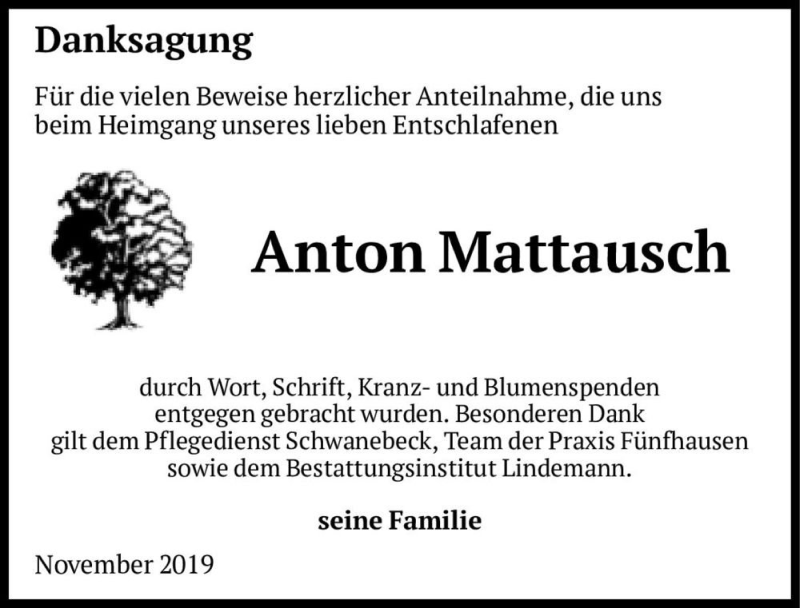 Danksagung

Für die vielen Beweise herzlicher Anteilnahme, die uns beim Heimgang unseres lieben Entschlafenen

Anton Mattausch

durch Wort, Schrift, Kranz- und Blumenspenden entgegen gebracht wurden. Besonderen Dank gilt dem Pflegedienst Schwanebeck, Team der Praxis Fünfhausen sowie dem Bestattungsinstitut Lindemann.

seine Familie

November 2019